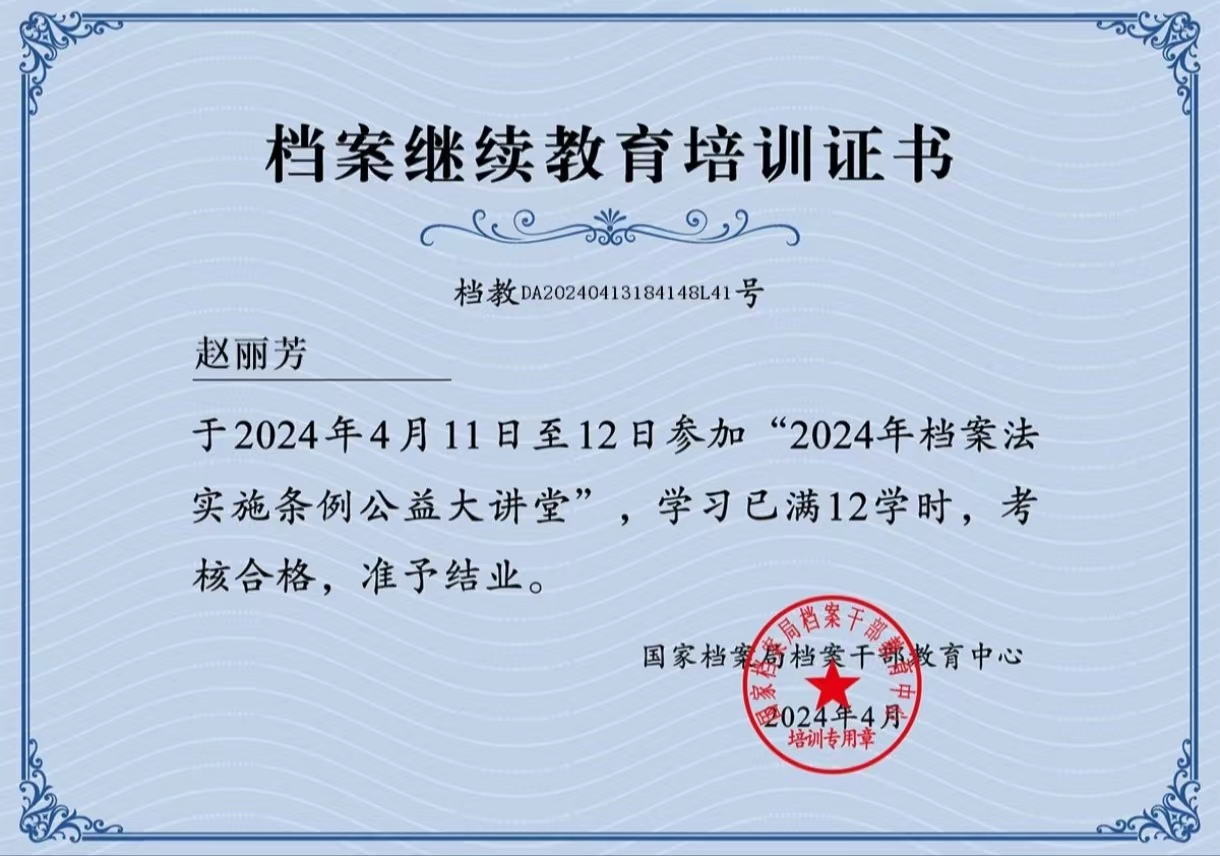 档案继续教育培训证书

档教DA20240413184148L41号

赵丽芳

于2024年4月11日至12日参加“2024年档案法实施条例公益大讲堂”，学习已满12学时，考核合格，准予结业。

国家档案局档案干部教育中心
2024年4月

国家档案局档案干部教育中心
培训专用章